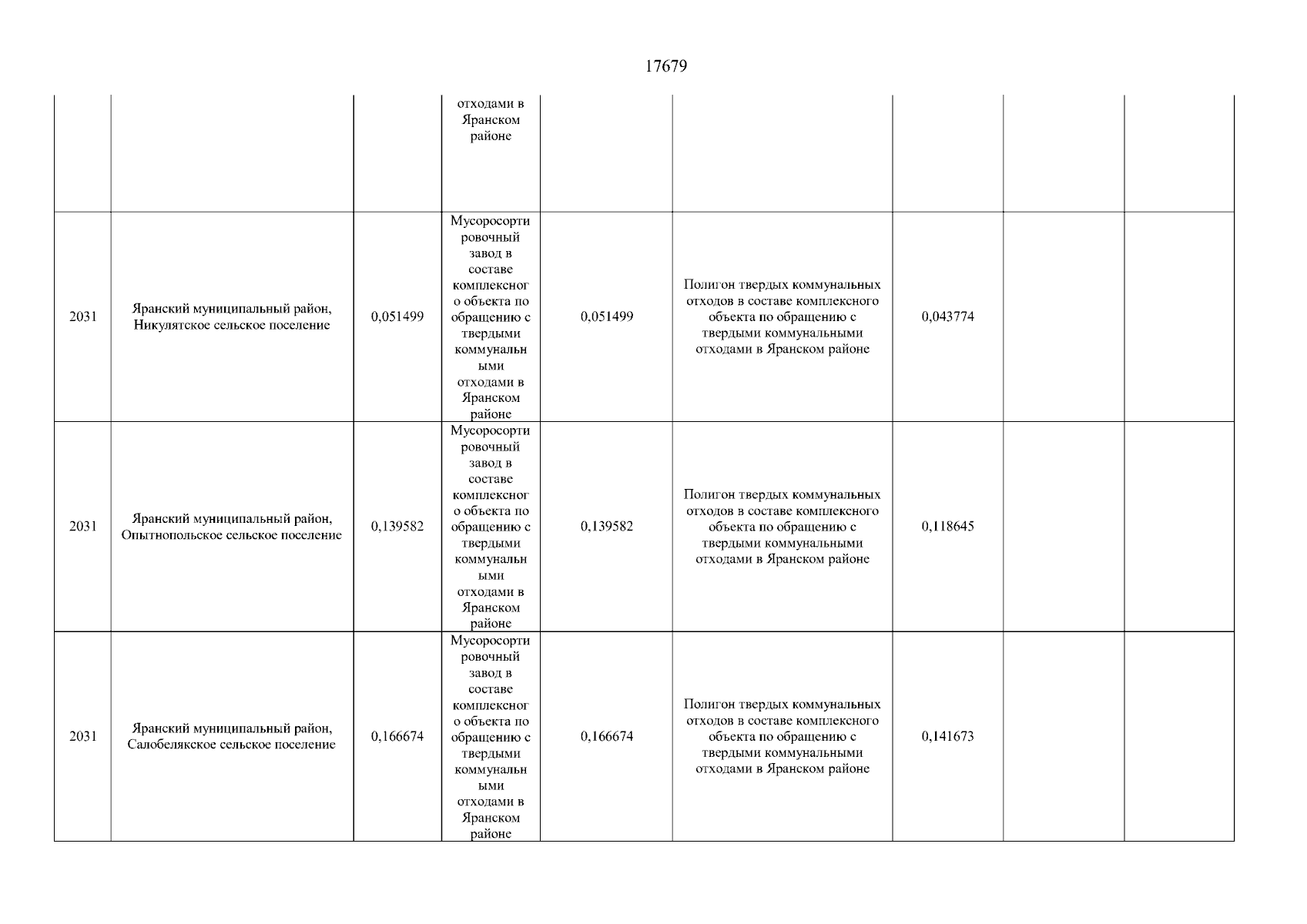 17679

|  |  |  |  |  |  |  |  |  |
|---|---|---|---|---|---|---|---|---|
|  |  |  | отходами в Яранском районе |  |  |  |  |  |
| 2031 | Яранский муниципальный район, Никулятское сельское поселение | 0,051499 | Мусоросортировочный завод в составе комплексного объекта по обращению с твердыми коммунальными отходами в Яранском районе | 0,051499 | Полигон твердых коммунальных отходов в составе комплексного объекта по обращению с твердыми коммунальными отходами в Яранском районе | 0,043774 |  |  |
| 2031 | Яранский муниципальный район, Опытнопольское сельское поселение | 0,139582 | Мусоросортировочный завод в составе комплексного объекта по обращению с твердыми коммунальными отходами в Яранском районе | 0,139582 | Полигон твердых коммунальных отходов в составе комплексного объекта по обращению с твердыми коммунальными отходами в Яранском районе | 0,118645 |  |  |
| 2031 | Яранский муниципальный район, Салобелякское сельское поселение | 0,166674 | Мусоросортировочный завод в составе комплексного объекта по обращению с твердыми коммунальными отходами в Яранском районе | 0,166674 | Полигон твердых коммунальных отходов в составе комплексного объекта по обращению с твердыми коммунальными отходами в Яранском районе | 0,141673 |  |  |